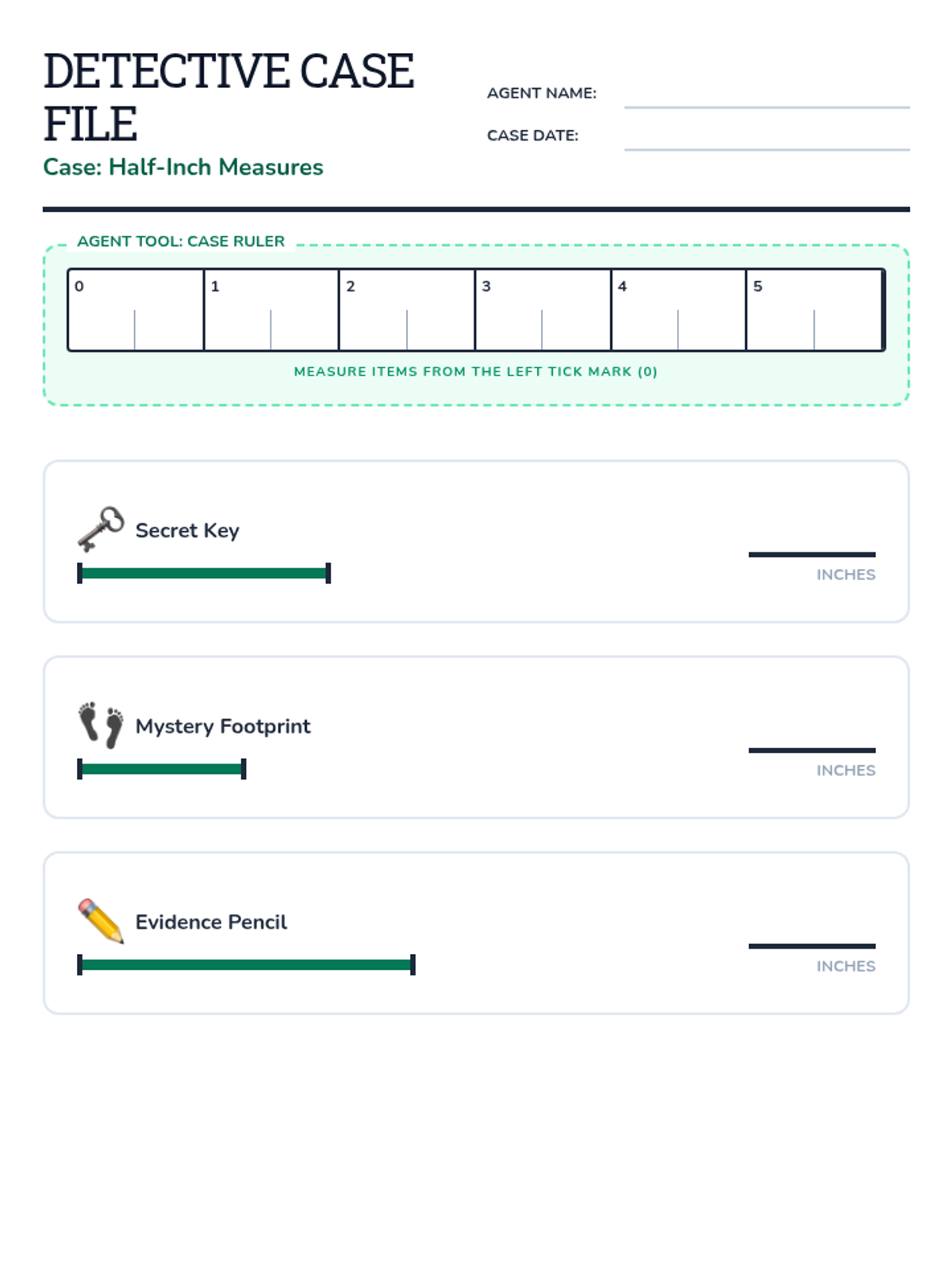 DETECTIVE CASE FILE

Case: Half-Inch Measures

AGENT NAME:

CASE DATE:

AGENT TOOL: CASE RULER

0 1 2 3 4 5

MEASURE ITEMS FROM THE LEFT TICK MARK (0)

Secret Key

INCHES

Mystery Footprint

INCHES

Evidence Pencil

INCHES